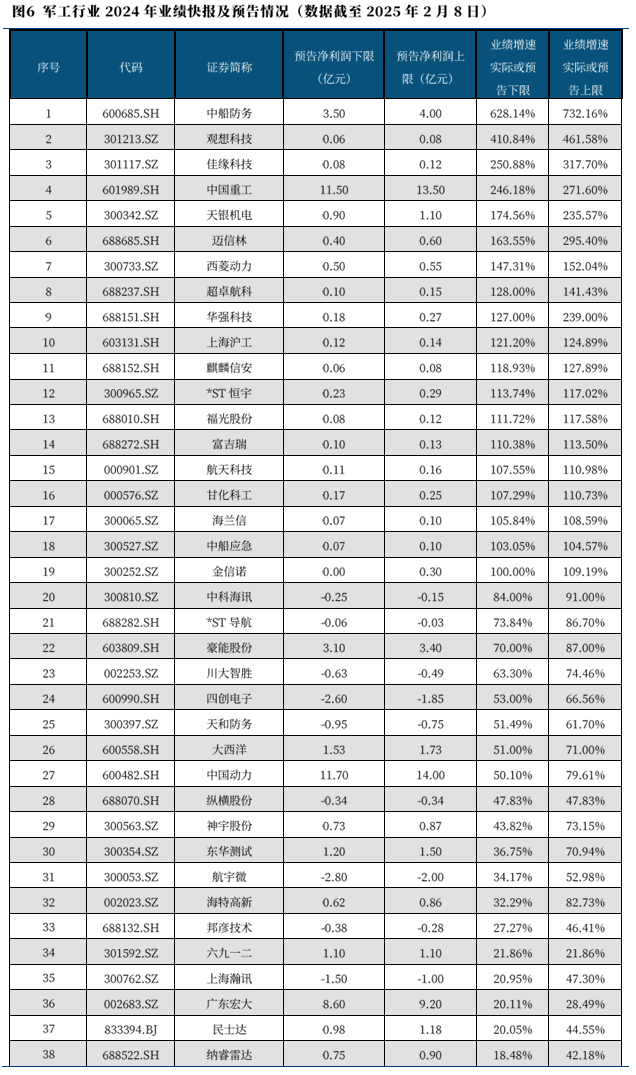 图6 军工行业 2024 年业绩快报及预告情况（数据截至 2025 年 2 月 8 日）

| 序号 | 代码 | 证券简称 | 预告净利润下限（亿元） | 预告净利润上限（亿元） | 业绩增速实际或预告下限 | 业绩增速实际或预告上限 |
|---|---|---|---|---|---|---|
| 1 | 600685.SH | 中船防务 | 3.50 | 4.00 | 628.14% | 732.16% |
| 2 | 301213.SZ | 观想科技 | 0.06 | 0.08 | 410.84% | 461.58% |
| 3 | 301117.SZ | 佳缘科技 | 0.08 | 0.12 | 250.88% | 317.70% |
| 4 | 601989.SH | 中国重工 | 11.50 | 13.50 | 246.18% | 271.60% |
| 5 | 300342.SZ | 天银机电 | 0.90 | 1.10 | 174.56% | 235.57% |
| 6 | 688685.SH | 迈信林 | 0.40 | 0.60 | 163.55% | 295.40% |
| 7 | 300733.SZ | 西菱动力 | 0.50 | 0.55 | 147.31% | 152.04% |
| 8 | 688237.SH | 超卓航科 | 0.10 | 0.15 | 128.00% | 141.43% |
| 9 | 688151.SH | 华强科技 | 0.18 | 0.27 | 127.00% | 239.00% |
| 10 | 603131.SH | 上海沪工 | 0.12 | 0.14 | 121.20% | 124.89% |
| 11 | 688152.SH | 麒麟信安 | 0.06 | 0.08 | 118.93% | 127.89% |
| 12 | 300965.SZ | *ST 恒宇 | 0.23 | 0.29 | 113.74% | 117.02% |
| 13 | 688010.SH | 福光股份 | 0.08 | 0.12 | 111.72% | 117.58% |
| 14 | 688272.SH | 富吉瑞 | 0.10 | 0.13 | 110.38% | 113.50% |
| 15 | 000901.SZ | 航天科技 | 0.11 | 0.16 | 107.55% | 110.98% |
| 16 | 000576.SZ | 甘化科工 | 0.17 | 0.25 | 107.29% | 110.73% |
| 17 | 300065.SZ | 海兰信 | 0.07 | 0.10 | 105.84% | 108.59% |
| 18 | 300527.SZ | 中船应急 | 0.07 | 0.10 | 103.05% | 104.57% |
| 19 | 300252.SZ | 金信诺 | 0.00 | 0.30 | 100.00% | 109.19% |
| 20 | 300810.SZ | 中科海讯 | -0.25 | -0.15 | 84.00% | 91.00% |
| 21 | 688282.SH | *ST 导航 | -0.06 | -0.03 | 73.84% | 86.70% |
| 22 | 603809.SH | 豪能股份 | 3.10 | 3.40 | 70.00% | 87.00% |
| 23 | 002253.SZ | 川大智胜 | -0.63 | -0.49 | 63.30% | 74.46% |
| 24 | 600990.SH | 四创电子 | -2.60 | -1.85 | 53.00% | 66.56% |
| 25 | 300397.SZ | 天和防务 | -0.95 | -0.75 | 51.49% | 61.70% |
| 26 | 600558.SH | 大西洋 | 1.53 | 1.73 | 51.00% | 71.00% |
| 27 | 600482.SH | 中国动力 | 11.70 | 14.00 | 50.10% | 79.61% |
| 28 | 688070.SH | 纵横股份 | -0.34 | -0.34 | 47.83% | 47.83% |
| 29 | 300563.SZ | 神宇股份 | 0.73 | 0.87 | 43.82% | 73.15% |
| 30 | 300354.SZ | 东华测试 | 1.20 | 1.50 | 36.75% | 70.94% |
| 31 | 300053.SZ | 航宇微 | -2.80 | -2.00 | 34.17% | 52.98% |
| 32 | 002023.SZ | 海特高新 | 0.62 | 0.86 | 32.29% | 82.73% |
| 33 | 688132.SH | 邦彦技术 | -0.38 | -0.28 | 27.27% | 46.41% |
| 34 | 301592.SZ | 六九一二 | 1.10 | 1.10 | 21.86% | 21.86% |
| 35 | 300762.SZ | 上海瀚讯 | -1.50 | -1.00 | 20.95% | 47.30% |
| 36 | 002683.SZ | 广东宏大 | 8.60 | 9.20 | 20.11% | 28.49% |
| 37 | 833394.BJ | 民士达 | 0.98 | 1.18 | 20.05% | 44.55% |
| 38 | 688522.SH | 纳睿雷达 | 0.75 | 0.90 | 18.48% | 42.18% |